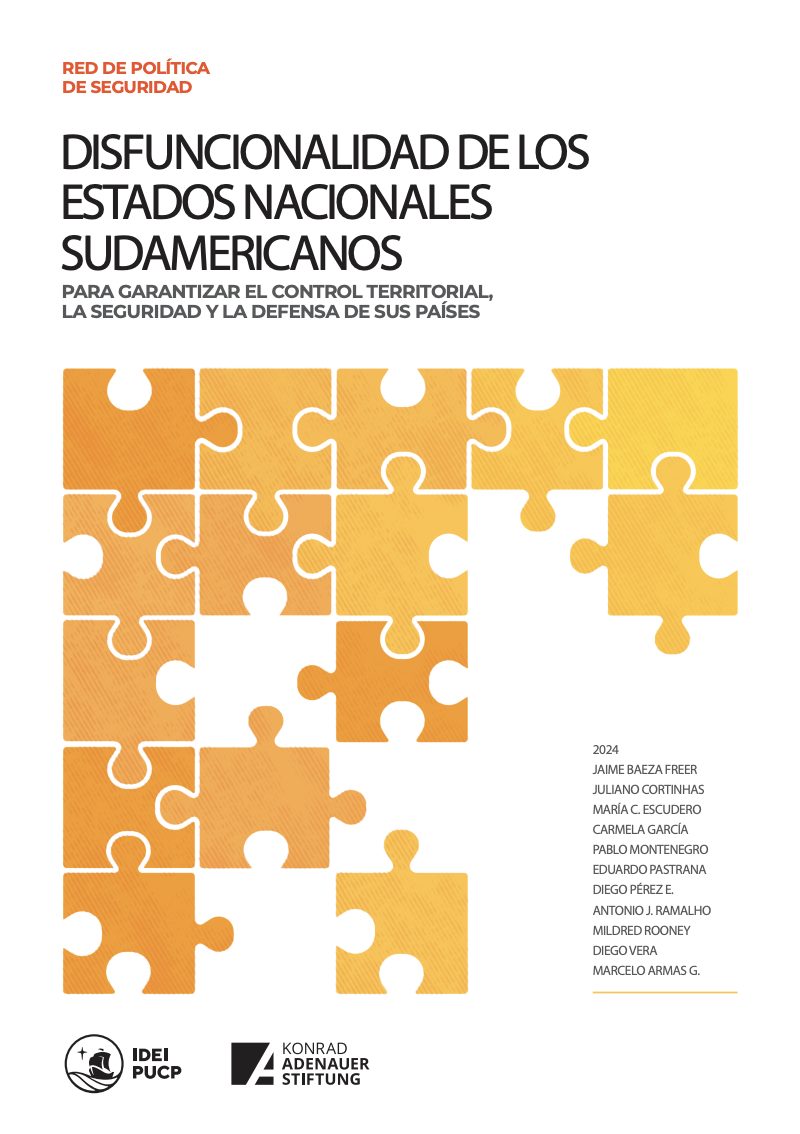 RED DE POLÍTICA
DE SEGURIDAD

DISFUNCIONALIDAD DE LOS ESTADOS NACIONALES SUDAMERICANOS

PARA GARANTIZAR EL CONTROL TERRITORIAL, LA SEGURIDAD Y LA DEFENSA DE SUS PAÍSES

2024
JAIME BAEZA FREER
JULIANO CORTINHAS
MARÍA C. ESCUDERO
CARMELA GARCÍA
PABLO MONTENEGRO
EDUARDO PASTRANA
DIEGO PÉREZ E.
ANTONIO J. RAMALHO
MILDRED ROONEY
DIEGO VERA
MARCELO ARMAS G.

IDEI
PUCP

KONRAD
ADENAUER
STIFTUNG